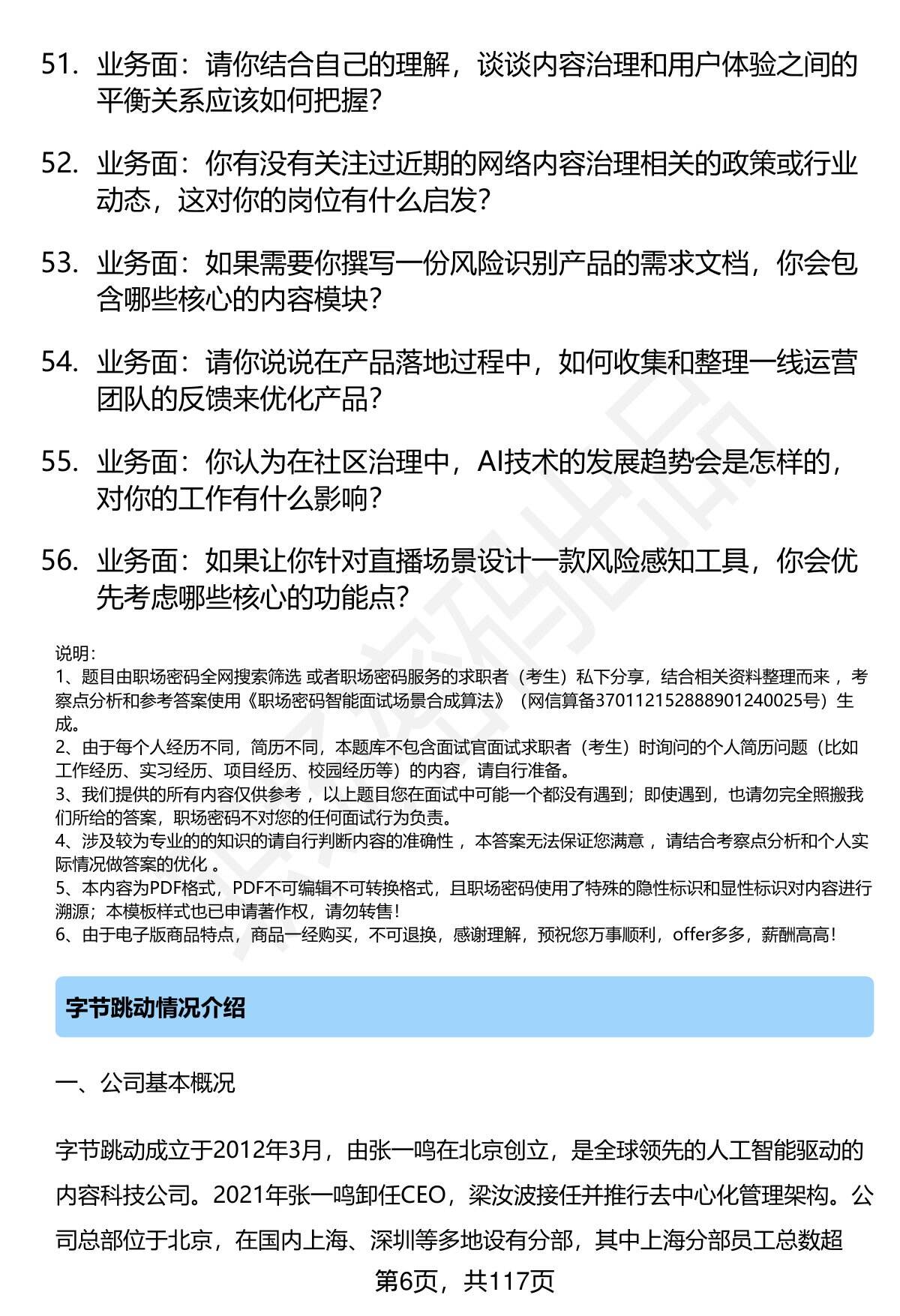 51. 业务面：请你结合自己的理解，谈谈内容治理和用户体验之间的平衡关系应该如何把握？

52. 业务面：你有没有关注过近期的网络内容治理相关的政策或行业动态，这对你的岗位有什么启发？

53. 业务面：如果需要你撰写一份风险识别产品的需求文档，你会包含哪些核心的内容模块？

54. 业务面：请你说说在产品落地过程中，如何收集和整理一线运营团队的反馈来优化产品？

55. 业务面：你认为在社区治理中，AI技术的发展趋势会是怎样的，对你的工作有什么影响？

56. 业务面：如果让你针对直播场景设计一款风险感知工具，你会优先考虑哪些核心的功能点？

说明：
1、题目由职场密码全网搜索筛选 或者职场密码服务的求职者（考生）私下分享，结合相关资料整理而来 ，考察点分析和参考答案使用《职场密码智能面试场景合成算法》（网信算备370112152888901240025号）生成。
2、由于每个人经历不同，简历不同，本题库不包含面试官面试求职者（考生）时询问的个人简历问题（比如工作经历、实习经历、项目经历、校园经历等）的内容，请自行准备。
3、我们提供的所有内容仅供参考 ，以上题目您在面试中可能一个都没有遇到；即使遇到，也请勿完全照搬我们所给的答案，职场密码不对您的任何面试行为负责。
4、涉及较为专业的的知识的请自行判断内容的准确性 ，本答案无法保证您满意 ，请结合考察点分析和个人实际情况做答案的优化 。
5、本内容为PDF格式，PDF不可编辑不可转换格式，且职场密码使用了特殊的隐性标识和显性标识对内容进行溯源；本模板样式也已申请著作权，请勿转售！
6、由于电子版商品特点，商品一经购买，不可退换，感谢理解，预祝您万事顺利，offer多多，薪酬高高！

字节跳动情况介绍

一、公司基本概况

字节跳动成立于2012年3月，由张一鸣在北京创立，是全球领先的人工智能驱动的内容科技公司。2021年张一鸣卸任CEO，梁汝波接任并推行去中心化管理架构。公司总部位于北京，在国内上海、深圳等多地设有分部，其中上海分部员工总数超

第6页，共117页